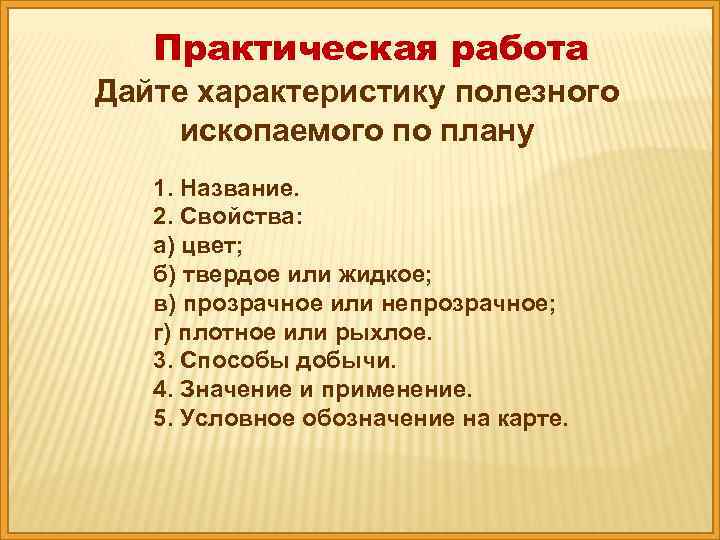 Практическая работа

Дайте характеристику полезного ископаемого по плану

1. Название.
2. Свойства:
а) цвет;
б) твердое или жидкое;
в) прозрачное или непрозрачное;
г) плотное или рыхлое.
3. Способы добычи.
4. Значение и применение.
5. Условное обозначение на карте.